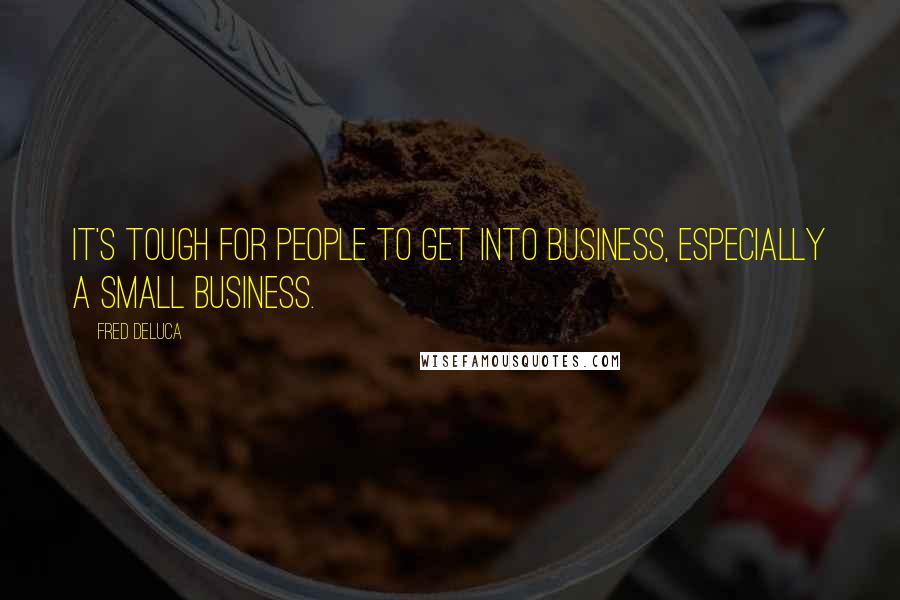 IT'S TOUGH FOR PEOPLE TO GET INTO BUSINESS, ESPECIALLY A SMALL BUSINESS.

FRED DELUCA

WISEFAMOUSQUOTES.COM